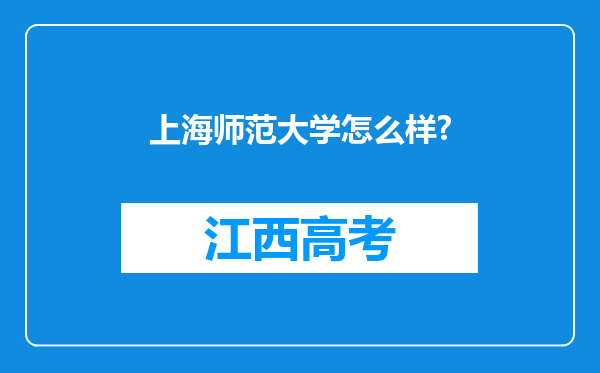 上海师范大学怎么样?

江西高考